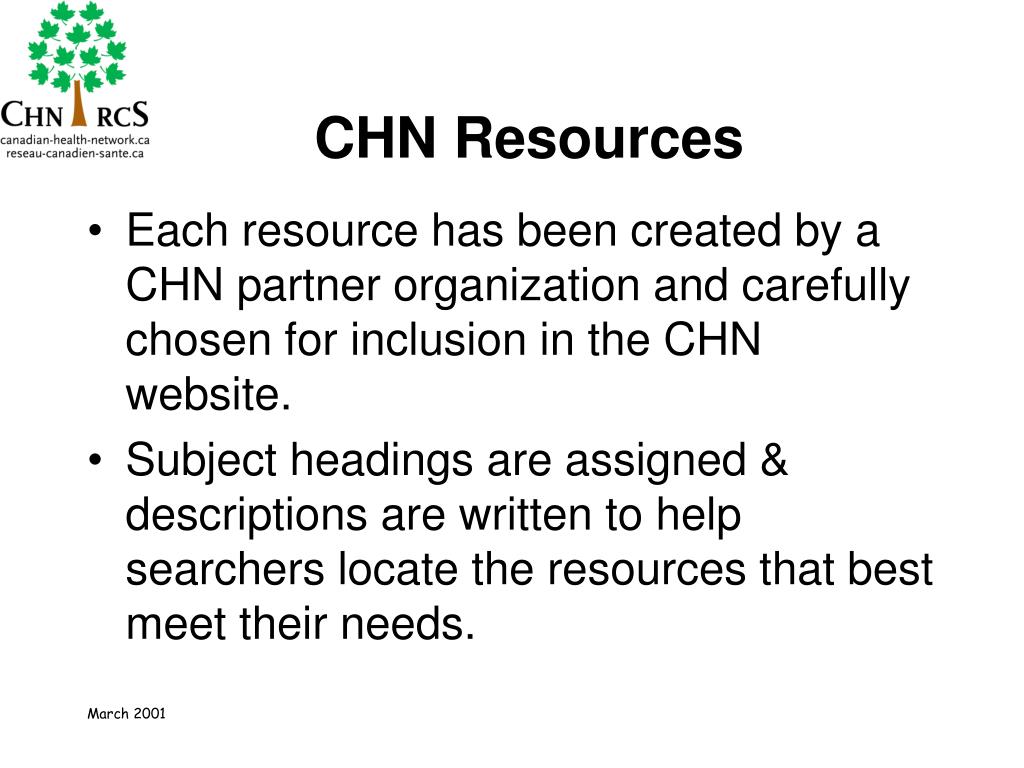 CHN RCS
canadian-health-network.ca
reseau-canadien-sante.ca

CHN Resources

• Each resource has been created by a CHN partner organization and carefully chosen for inclusion in the CHN website.
• Subject headings are assigned & descriptions are written to help searchers locate the resources that best meet their needs.

March 2001